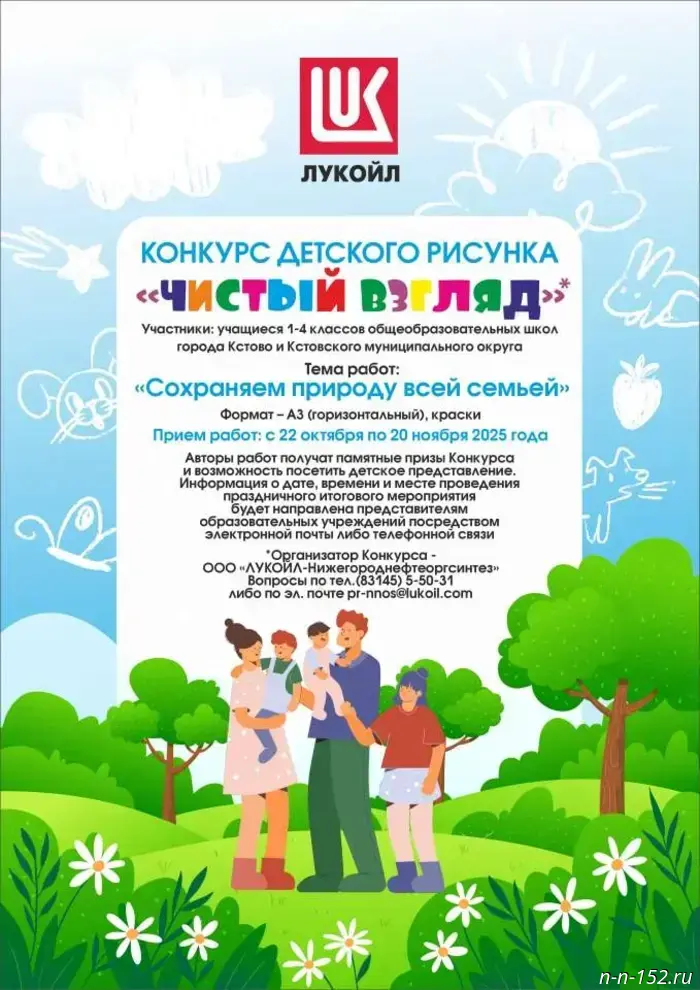 LUK
ЛУКОЙЛ

КОНКУРС ДЕТСКОГО РИСУНКА
«ЧИСТЫЙ ВЗГЛЯД»*

Участники: учащиеся 1-4 классов общеобразовательных школ города Кстово и Кстовского муниципального округа

Тема работ:
«Сохраняем природу всей семьей»

Формат – А3 (горизонтальный), краски

Прием работ: с 22 октября по 20 ноября 2025 года

Авторы работ получат памятные призы Конкурса и возможность посетить детское представление. Информация о дате, времени и месте проведения праздничного итогового мероприятия будет направлена представителям образовательных учреждений посредством электронной почты либо телефонной связи

*Организатор Конкурса - ООО «ЛУКОЙЛ-Нижегороднефтеоргсинтез» Вопросы по тел.(83145) 5-50-31 либо по эл. почте pr-nnos@lukoil.com

n-n-152.ru